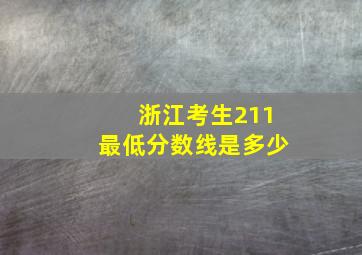 浙江考生211
最低分数线是多少